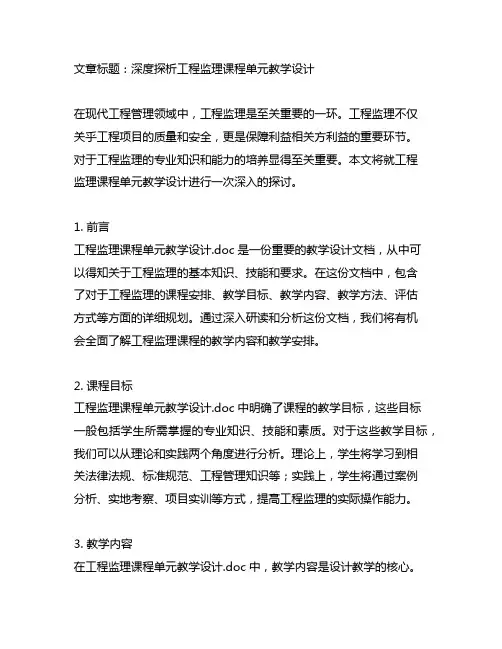 文章标题：深度探析工程监理课程单元教学设计

在现代工程管理领域中，工程监理是至关重要的一环。工程监理不仅关乎工程项目的质量和安全，更是保障利益相关方利益的重要环节。对于工程监理的专业知识和能力的培养显得至关重要。本文将就工程监理课程单元教学设计进行一次深入的探讨。

1. 前言
工程监理课程单元教学设计.doc 是一份重要的教学设计文档，从中可以得知关于工程监理的基本知识、技能和要求。在这份文档中，包含了对于工程监理的课程安排、教学目标、教学内容、教学方法、评估方式等方面的详细规划。通过深入研读和分析这份文档，我们将有机会全面了解工程监理课程的教学内容和教学安排。

2. 课程目标
工程监理课程单元教学设计.doc 中明确了课程的教学目标，这些目标一般包括学生所需掌握的专业知识、技能和素质。对于这些教学目标，我们可以从理论和实践两个角度进行分析。理论上，学生将学习到相关法律法规、标准规范、工程管理知识等；实践上，学生将通过案例分析、实地考察、项目实训等方式，提高工程监理的实际操作能力。

3. 教学内容
在工程监理课程单元教学设计.doc 中，教学内容是设计教学的核心。